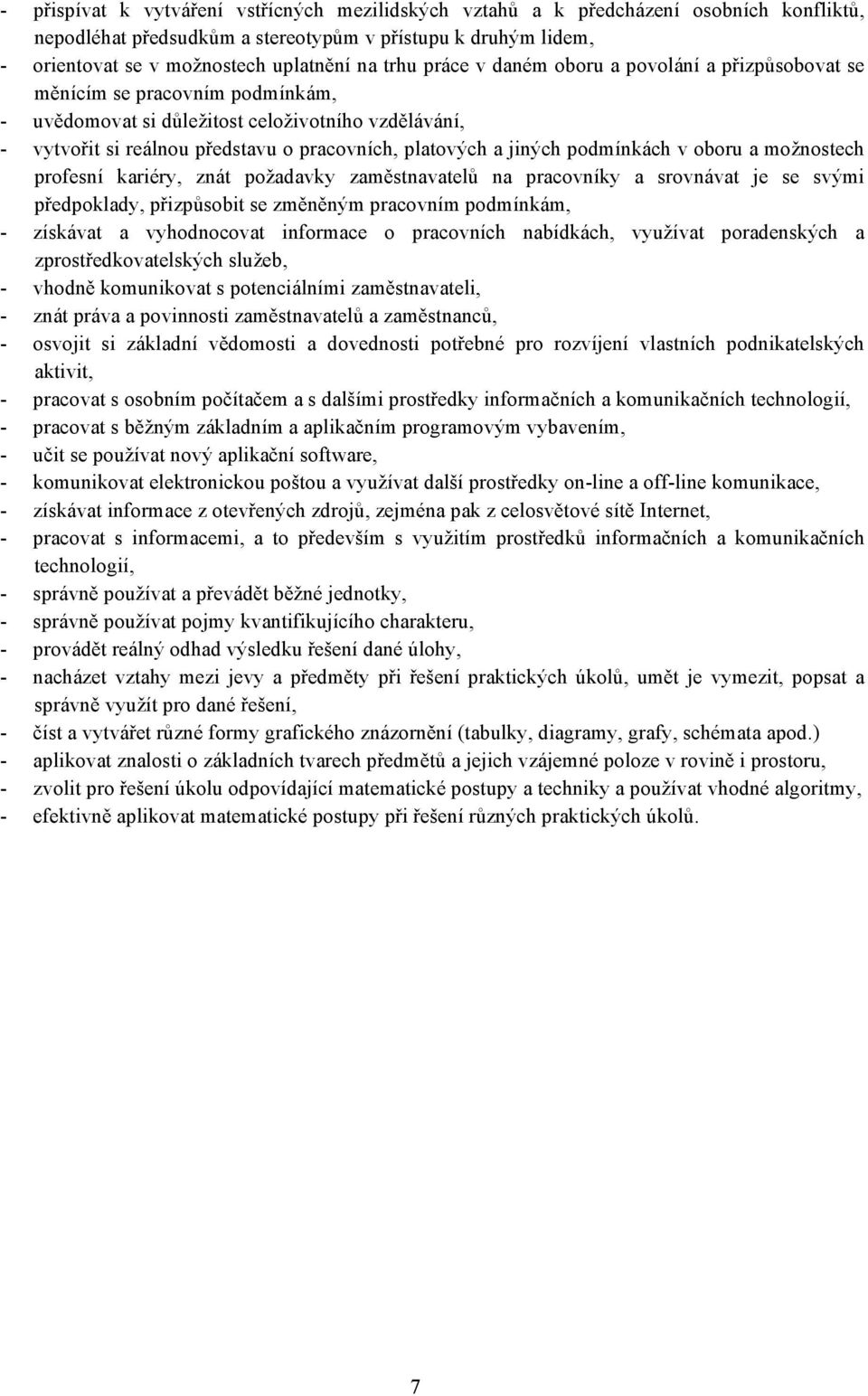 - přispívat k vytváření vstřícných mezilidských vztahů a k předcházení osobních konfliktů, nepodléhat předsudkům a stereotypům v přístupu k druhým lidem,
- orientovat se v možnostech uplatnění na trhu práce v daném oboru a povolání a přizpůsobovat se měnícím se pracovním podmínkám,
- uvědomovat si důležitost celoživotního vzdělávání,
- vytvořit si reálnou představu o pracovních, platových a jiných podmínkách v oboru a možnostech profesní kariéry, znát požadavky zaměstnavatelů na pracovníky a srovnávat je se svými předpoklady, přizpůsobit se změněným pracovním podmínkám,
- získávat a vyhodnocovat informace o pracovních nabídkách, využívat poradenských a zprostředkovatelských služeb,
- vhodně komunikovat s potenciálními zaměstnavateli,
- znát práva a povinnosti zaměstnavatelů a zaměstnanců,
- osvojit si základní vědomosti a dovednosti potřebné pro rozvíjení vlastních podnikatelských aktivit,
- pracovat s osobním počítačem a s dalšími prostředky informačních a komunikačních technologií,
- pracovat s běžným základním a aplikačním programovým vybavením,
- učit se používat nový aplikační software,
- komunikovat elektronickou poštou a využívat další prostředky on-line a off-line komunikace,
- získávat informace z otevřených zdrojů, zejména pak z celosvětové sítě Internet,
- pracovat s informacemi, a to především s využitím prostředků informačních a komunikačních technologií,
- správně používat a převádět běžné jednotky,
- správně používat pojmy kvantifikujícího charakteru,
- provádět reálný odhad výsledku řešení dané úlohy,
- nacházet vztahy mezi jevy a předměty při řešení praktických úkolů, umět je vymezit, popsat a správně využít pro dané řešení,
- číst a vytvářet různé formy grafického znázornění (tabulky, diagramy, grafy, schémata apod.)
- aplikovat znalosti o základních tvarech předmětů a jejich vzájemné poloze v rovině i prostoru,
- zvolit pro řešení úkolu odpovídající matematické postupy a techniky a používat vhodné algoritmy,
- efektivně aplikovat matematické postupy při řešení různých praktických úkolů.

7